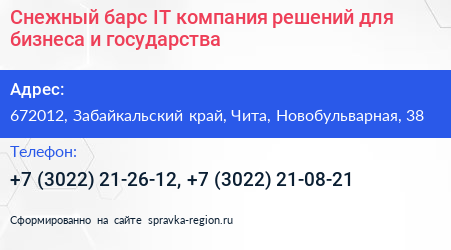 Снежный барс IT компания решений для бизнеса и государства

Адрес:

672012, Забайкальский край, Чита, Новобульварная, 38

Телефон:

+7 (3022) 21-26-12, +7 (3022) 21-08-21

Сформированно на сайте spravka-region.ru